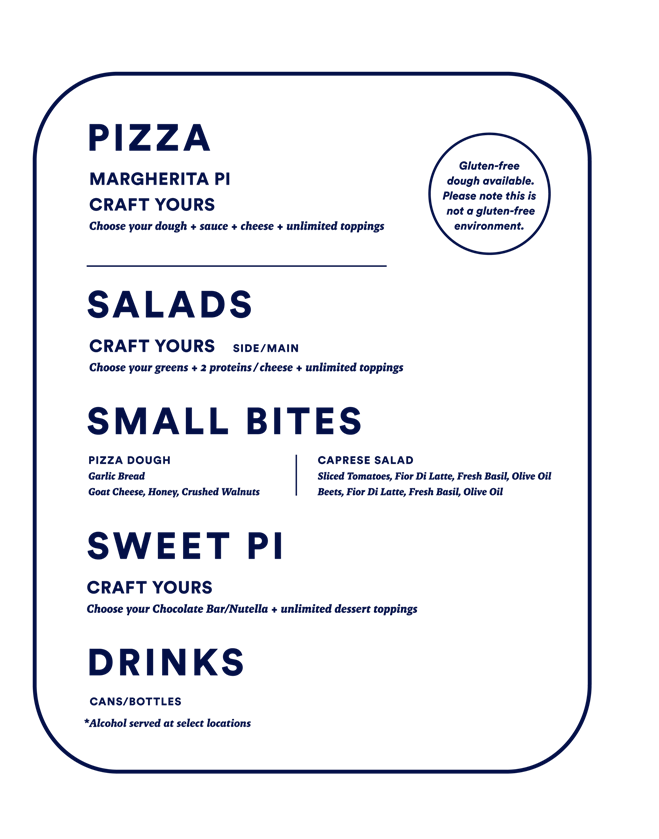 PIZZA

MARGHERITA PI
CRAFT YOURS
Choose your dough + sauce + cheese + unlimited toppings

Gluten-free dough available. Please note this is not a gluten-free environment.

SALADS

CRAFT YOURS SIDE/MAIN
Choose your greens + 2 proteins/cheese + unlimited toppings

SMALL BITES

PIZZA DOUGH
Garlic Bread
Goat Cheese, Honey, Crushed Walnuts

CAPRESE SALAD
Sliced Tomatoes, Fior Di Latte, Fresh Basil, Olive Oil
Beets, Fior Di Latte, Fresh Basil, Olive Oil

SWEET PI

CRAFT YOURS
Choose your Chocolate Bar/Nutella + unlimited dessert toppings

DRINKS

CANS/BOTTLES
*Alcohol served at select locations